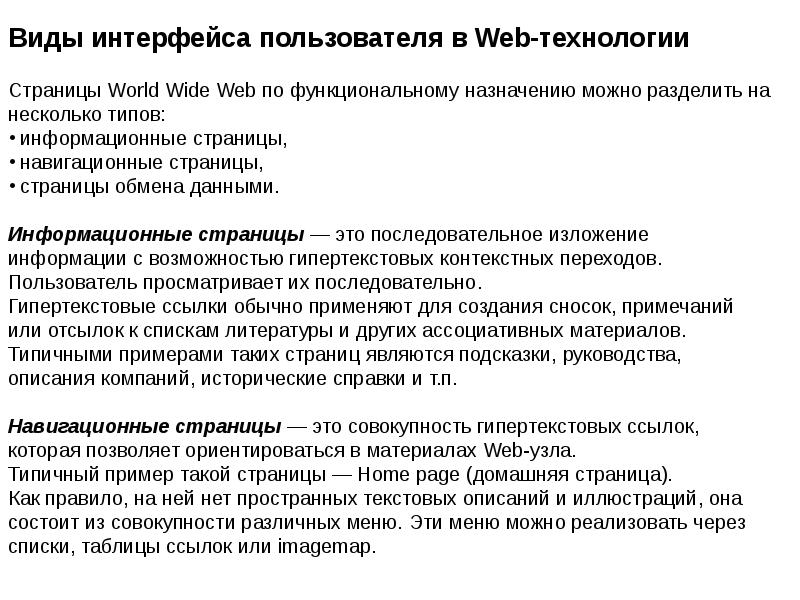 Виды интерфейса пользователя в Web-технологии

Страницы World Wide Web по функциональному назначению можно разделить на несколько типов:
• информационные страницы,
• навигационные страницы,
• страницы обмена данными.

Информационные страницы — это последовательное изложение информации с возможностью гипертекстовых контекстных переходов. Пользователь просматривает их последовательно.
Гипертекстовые ссылки обычно применяют для создания сносок, примечаний или отсылок к спискам литературы и других ассоциативных материалов. Типичными примерами таких страниц являются подсказки, руководства, описания компаний, исторические справки и т.п.

Навигационные страницы — это совокупность гипертекстовых ссылок, которая позволяет ориентироваться в материалах Web-узла.
Типичный пример такой страницы — Home page (домашняя страница).
Как правило, на ней нет пространных текстовых описаний и иллюстраций, она состоит из совокупности различных меню. Эти меню можно реализовать через списки, таблицы ссылок или imagemap.